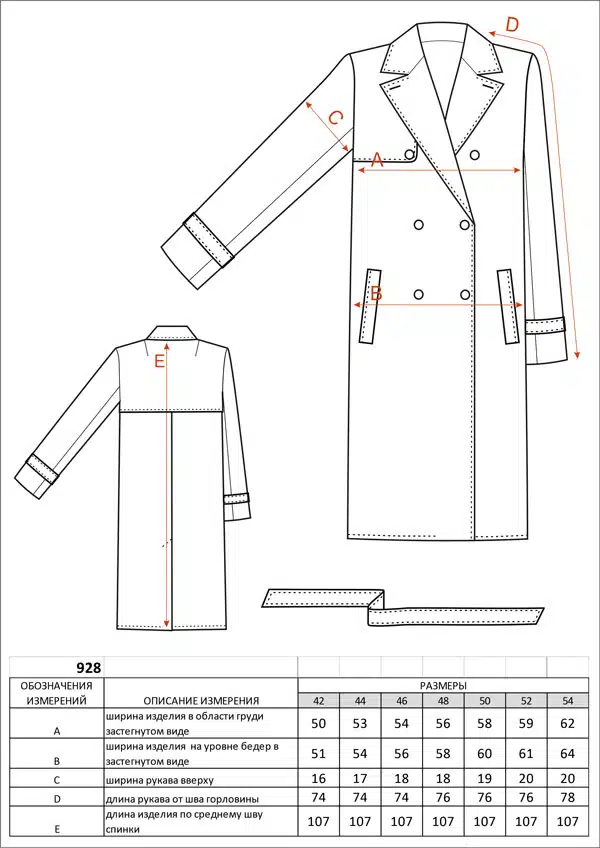 D

C

A

B

E

| 928 | | | | | | | | |
|---|---|---|---|---|---|---|---|---|
| ОБОЗНАЧЕНИЯ ИЗМЕРЕНИЙ | ОПИСАНИЕ ИЗМЕРЕНИЯ | РАЗМЕРЫ | | | | | | |
| | | 42 | 44 | 46 | 48 | 50 | 52 | 54 |
| A | ширина изделия в области груди застегнутом виде | 50 | 53 | 54 | 56 | 58 | 59 | 62 |
| B | ширина изделия на уровне бедер в застегнутом виде | 51 | 54 | 56 | 58 | 60 | 61 | 64 |
| C | ширина рукава вверху | 16 | 17 | 18 | 18 | 19 | 20 | 20 |
| D | длина рукава от шва горловины | 74 | 74 | 74 | 76 | 76 | 76 | 78 |
| E | длина изделия по среднему шву спинки | 107 | 107 | 107 | 107 | 107 | 107 | 107 |